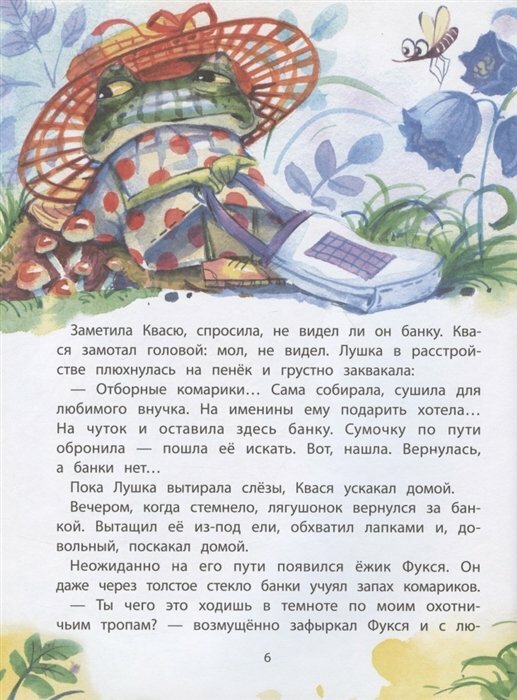 Заметила Квасю, спросила, не видел ли он банку. Квася замотал головой: мол, не видел. Лушка в расстройстве плюхнулась на пенёк и грустно заквакала:

— Отборные комарики... Сама собирала, сушила для любимого внучка. На именины ему подарить хотела... На чуток и оставила здесь банку. Сумочку по пути обронила — пошла её искать. Вот, нашла. Вернулась, а банки нет...

Пока Лушка вытирала слёзы, Квася ускакал домой.

Вечером, когда стемнело, лягушонок вернулся за банкой. Вытащил её из-под ели, обхватил лапками и, довольный, поскакал домой.

Неожиданно на его пути появился ёжик Фукся. Он даже через толстое стекло банки учуял запах комариков.

— Ты чего это ходишь в темноте по моим охотничьим тропам? — возмущённо зафыркал Фукся и с лю-

6